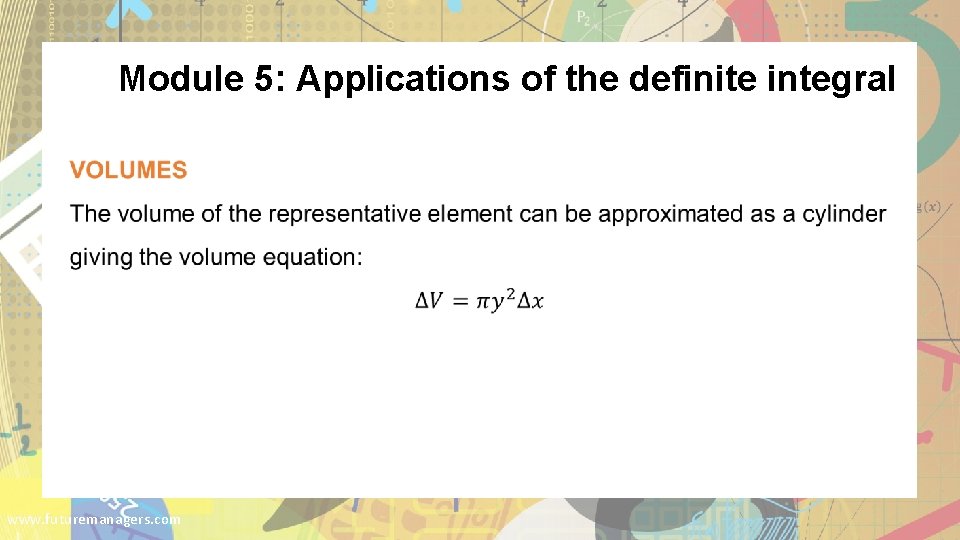 Module 5: Applications of the definite integral

VOLUMES

The volume of the representative element can be approximated as a cylinder giving the volume equation:

$\Delta V = \pi y^2 \Delta x$

www.futuremanagers.com